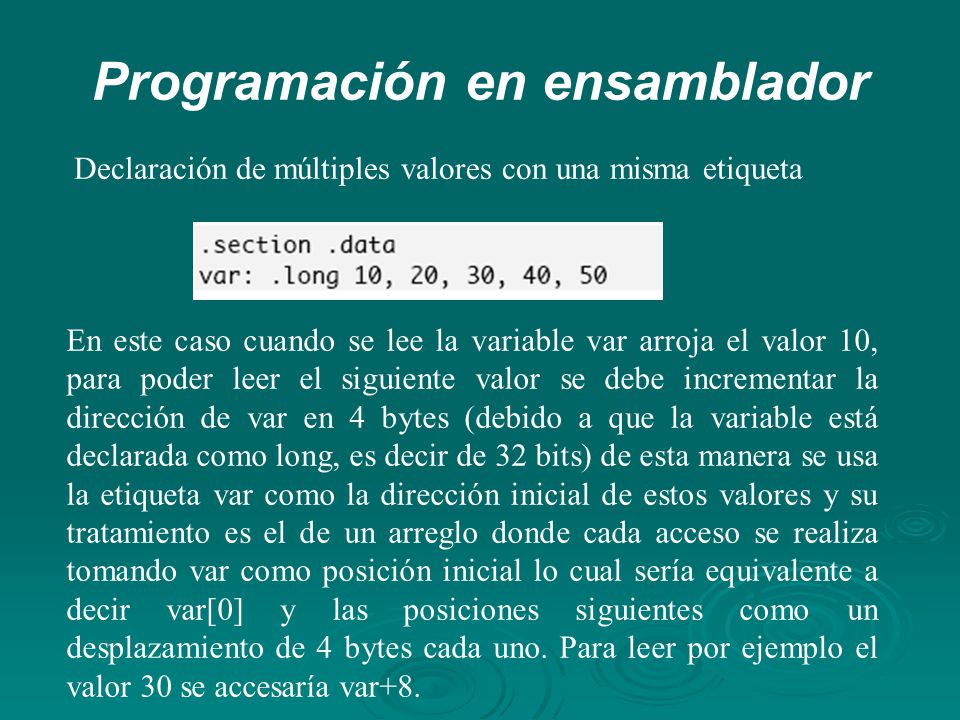 Programación en ensamblador

Declaración de múltiples valores con una misma etiqueta

.section .data
var: .long 10, 20, 30, 40, 50

En este caso cuando se lee la variable var arroja el valor 10, para poder leer el siguiente valor se debe incrementar la dirección de var en 4 bytes (debido a que la variable está declarada como long, es decir de 32 bits) de esta manera se usa la etiqueta var como la dirección inicial de estos valores y su tratamiento es el de un arreglo donde cada acceso se realiza tomando var como posición inicial lo cual sería equivalente a decir var[0] y las posiciones siguientes como un desplazamiento de 4 bytes cada uno. Para leer por ejemplo el valor 30 se accesaría var+8.